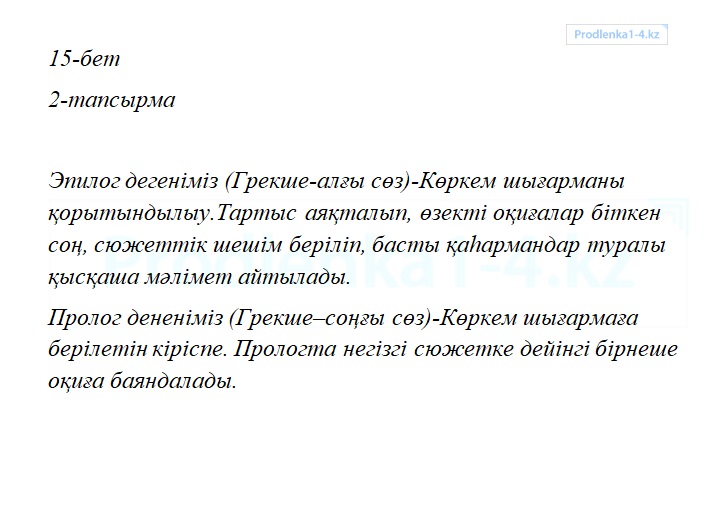 Prodlenka1-4.kz

15-бет

2-тапсырма

Эпилог дегеніміз (Грекше-алғы сөз)-Көркем шығарманы қорытындылыу.Тартыс аяқталып, өзекті оқиғалар біткен соң, сюжеттік шешім беріліп, басты қаһармандар туралы қысқаша мәлімет айтылады.

Пролог дененіміз (Грекше–соңғы сөз)-Көркем шығармаға берілетін кіріспе. Прологта негізгі сюжетке дейінгі бірнеше оқиға баяндалады.

Prodlenka1-4.kz